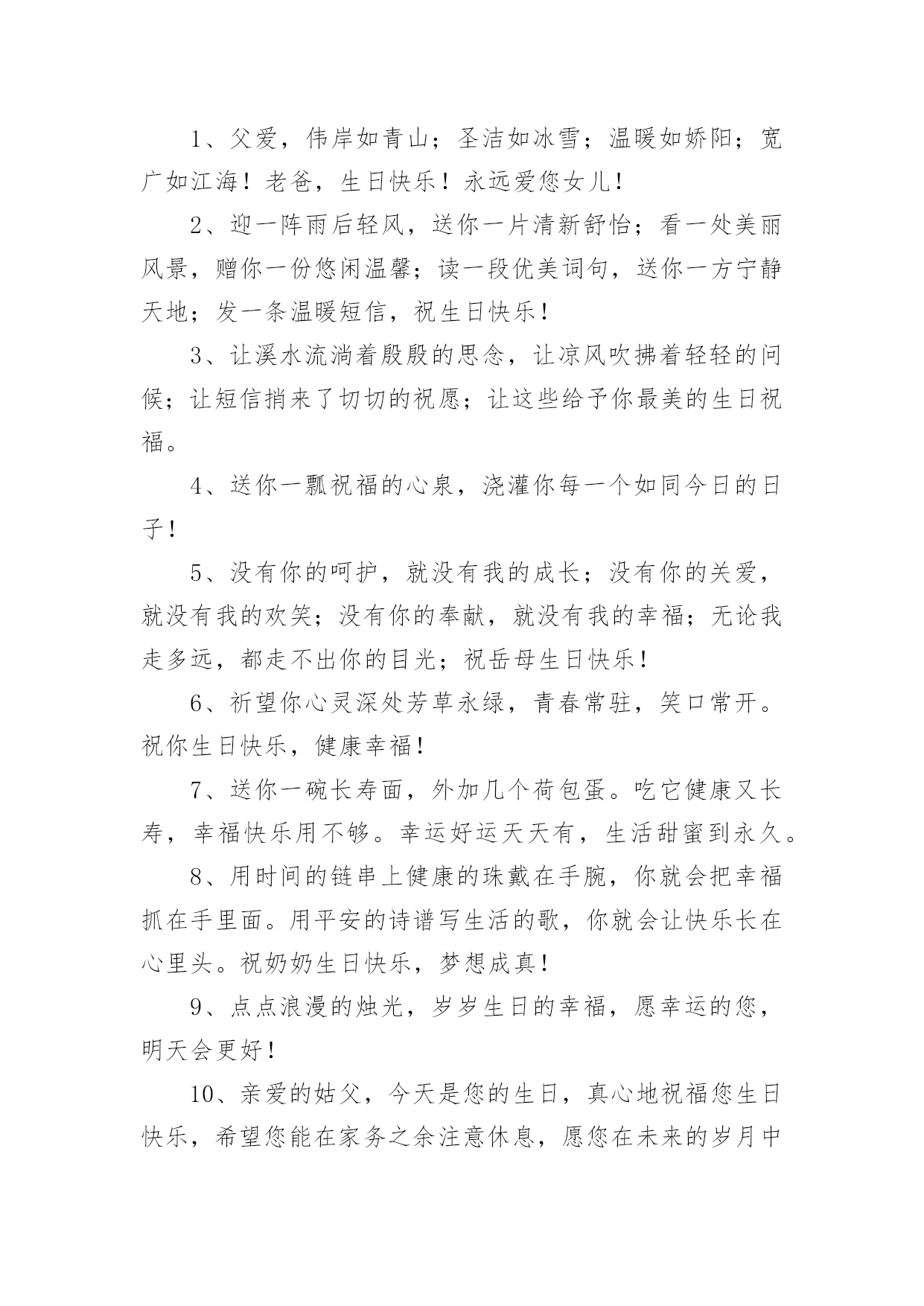 1、父爱，伟岸如青山；圣洁如冰雪；温暖如娇阳；宽广如江海！老爸，生日快乐！永远爱您女儿！

2、迎一阵雨后轻风，送你一片清新舒怡；看一处美丽风景，赠你一份悠闲温馨；读一段优美词句，送你一方宁静天地；发一条温暖短信，祝生日快乐！

3、让溪水流淌着殷殷的思念，让凉风吹拂着轻轻的问候；让短信捎来了切切的祝愿；让这些给予你最美的生日祝福。

4、送你一瓢祝福的心泉，浇灌你每一个如同今日的日子！

5、没有你的呵护，就没有我的成长；没有你的关爱，就没有我的欢笑；没有你的奉献，就没有我的幸福；无论我走多远，都走不出你的目光；祝岳母生日快乐！

6、祈望你心灵深处芳草永绿，青春常驻，笑口常开。祝你生日快乐，健康幸福！

7、送你一碗长寿面，外加几个荷包蛋。吃它健康又长寿，幸福快乐用不够。幸运好运天天有，生活甜蜜到永久。

8、用时间的链串上健康的珠戴在手腕，你就会把幸福抓在手里面。用平安的诗谱写生活的歌，你就会让快乐长在心里头。祝奶奶生日快乐，梦想成真！

9、点点浪漫的烛光，岁岁生日的幸福，愿幸运的您，明天会更好！

10、亲爱的姑父，今天是您的生日，真心地祝福您生日快乐，希望您能在家务之余注意休息，愿您在未来的岁月中